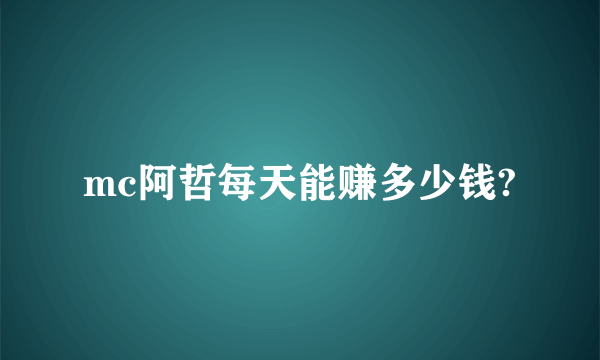 mc阿哲每天能赚多少钱?